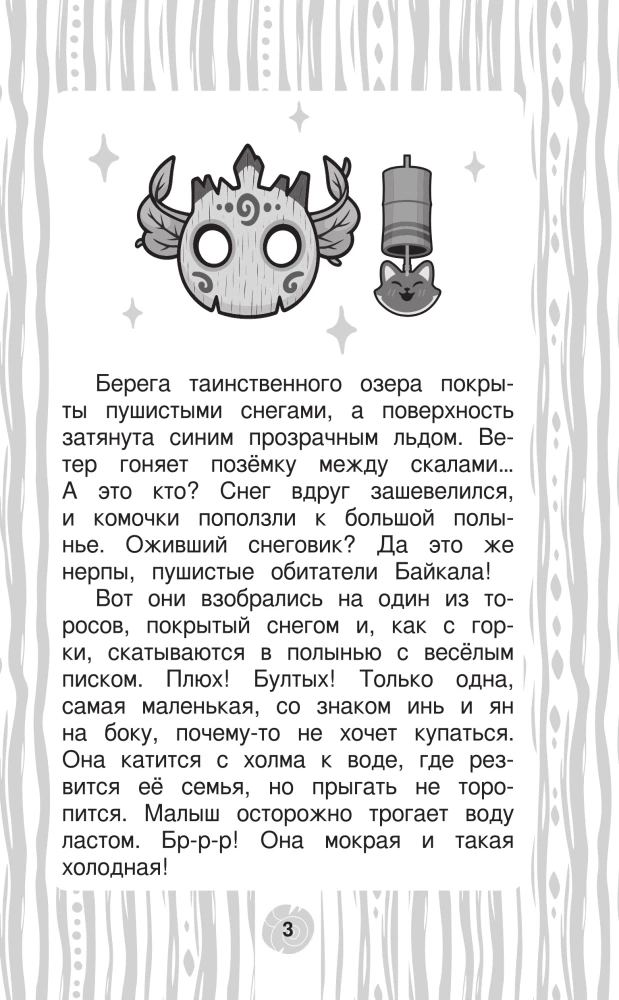 Берега таинственного озера покрыты пушистыми снегами, а поверхность затянута синим прозрачным льдом. Ветер гоняет позёмку между скалами... А это кто? Снег вдруг зашевелился, и комочки поползли к большой полынье. Оживший снеговик? Да это же нерпы, пушистые обитатели Байкала!

Вот они взобрались на один из торосов, покрытый снегом и, как с горки, скатываются в полынью с весёлым писком. Плюх! Бултых! Только одна, самая маленькая, со знаком инь и ян на боку, почему-то не хочет купаться. Она катится с холма к воде, где резвится её семья, но прыгать не торопится. Малыш осторожно трогает воду ластом. Бр-р-р! Она мокрая и такая холодная!

3